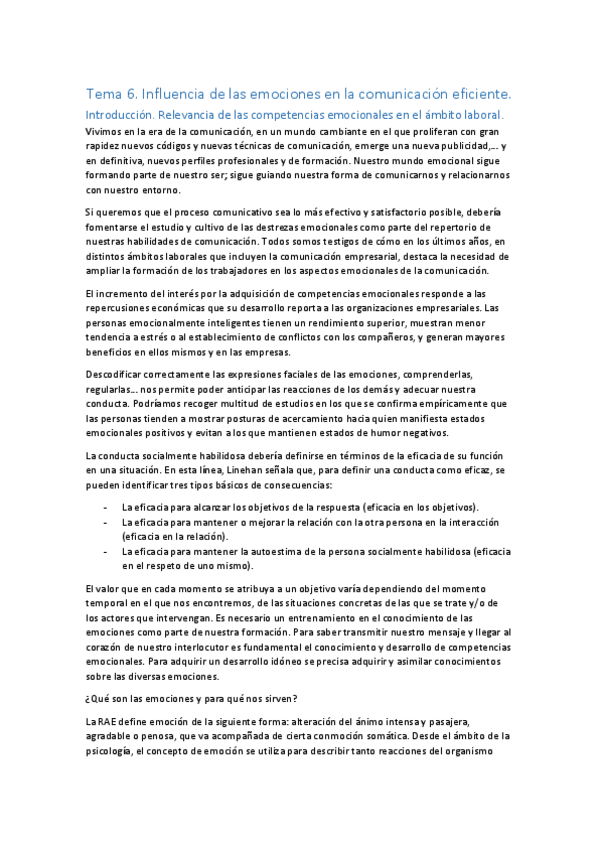 Tema 6. Influencia de las emociones en la comunicación eficiente.

Introducción. Relevancia de las competencias emocionales en el ámbito laboral.

Vivimos en la era de la comunicación, en un mundo cambiante en el que proliferan con gran rapidez nuevos códigos y nuevas técnicas de comunicación, emerge una nueva publicidad,… y en definitiva, nuevos perfiles profesionales y de formación. Nuestro mundo emocional sigue formando parte de nuestro ser; sigue guiando nuestra forma de comunicarnos y relacionarnos con nuestro entorno.

Si queremos que el proceso comunicativo sea lo más efectivo y satisfactorio posible, debería fomentarse el estudio y cultivo de las destrezas emocionales como parte del repertorio de nuestras habilidades de comunicación. Todos somos testigos de cómo en los últimos años, en distintos ámbitos laborales que incluyen la comunicación empresarial, destaca la necesidad de ampliar la formación de los trabajadores en los aspectos emocionales de la comunicación.

El incremento del interés por la adquisición de competencias emocionales responde a las repercusiones económicas que su desarrollo reporta a las organizaciones empresariales. Las personas emocionalmente inteligentes tienen un rendimiento superior, muestran menor tendencia a estrés o al establecimiento de conflictos con los compañeros, y generan mayores beneficios en ellos mismos y en las empresas.

Descodificar correctamente las expresiones faciales de las emociones, comprenderlas, regularlas… nos permite poder anticipar las reacciones de los demás y adecuar nuestra conducta. Podríamos recoger multitud de estudios en los que se confirma empíricamente que las personas tienden a mostrar posturas de acercamiento hacia quien manifiesta estados emocionales positivos y evitan a los que mantienen estados de humor negativos.

La conducta socialmente habilidosa debería definirse en términos de la eficacia de su función en una situación. En esta línea, Linehan señala que, para definir una conducta como eficaz, se pueden identificar tres tipos básicos de consecuencias:

- La eficacia para alcanzar los objetivos de la respuesta (eficacia en los objetivos).
- La eficacia para mantener o mejorar la relación con la otra persona en la interacción (eficacia en la relación).
- La eficacia para mantener la autoestima de la persona socialmente habilidosa (eficacia en el respeto de uno mismo).

El valor que en cada momento se atribuya a un objetivo varía dependiendo del momento temporal en el que nos encontremos, de las situaciones concretas de las que se trate y/o de los actores que intervengan. Es necesario un entrenamiento en el conocimiento de las emociones como parte de nuestra formación. Para saber transmitir nuestro mensaje y llegar al corazón de nuestro interlocutor es fundamental el conocimiento y desarrollo de competencias emocionales. Para adquirir un desarrollo idóneo se precisa adquirir y asimilar conocimientos sobre las diversas emociones.

¿Qué son las emociones y para qué nos sirven?

La RAE define emoción de la siguiente forma: alteración del ánimo intensa y pasajera, agradable o penosa, que va acompañada de cierta conmoción somática. Desde el ámbito de la psicología, el concepto de emoción se utiliza para describir tanto reacciones del organismo